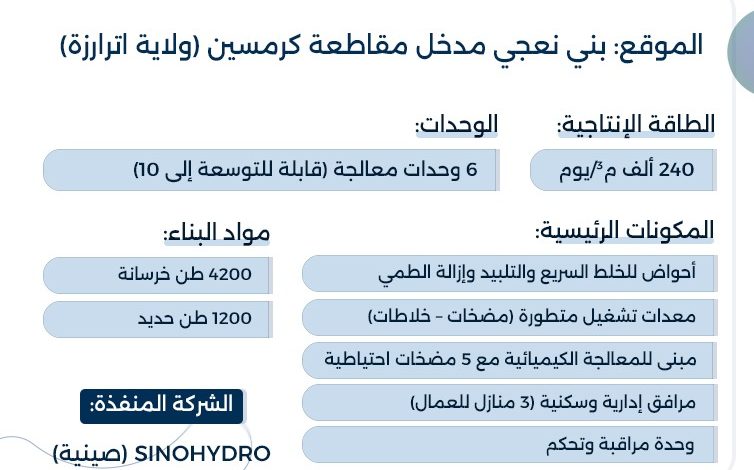 الموقع: بني نعجي مدخل مقاطعة كرمسين (ولاية اترارزة)

الطاقة الإنتاجية:

240 ألف م³/يوم

الوحدات:

6 وحدات معالجة (قابلة للتوسعة إلى 10)

المكونات الرئيسية:

أحواض للخلط السريع والتلبيد وإزالة الطمي

معدات تشغيل متطورة (مضخات - خلاطات)

مبنى للمعالجة الكيميائية مع 5 مضخات احتياطية

مرافق إدارية وسكنية (3 منازل للعمال)

وحدة مراقبة وتحكم

مواد البناء:

4200 طن خرسانة

1200 طن حديد

الشركة المنفذة:

SINOHYDRO (صينية)